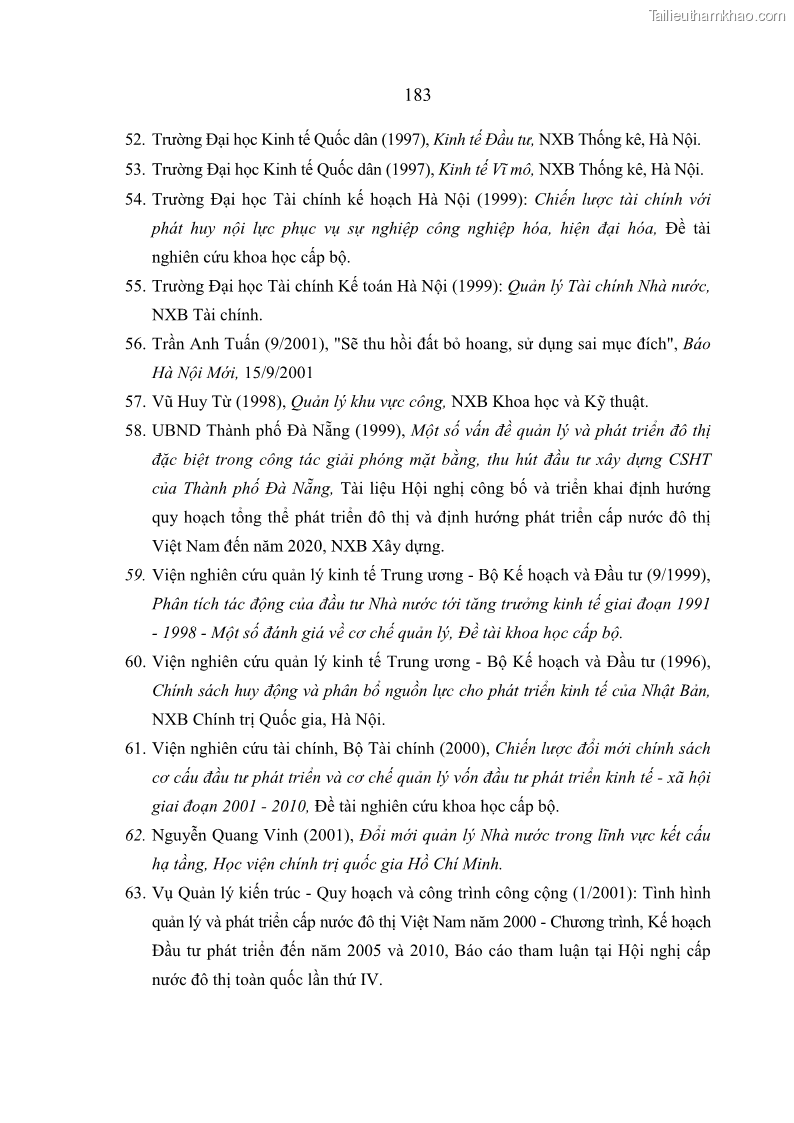 Tailieuthamkhao.com

183

52. Trường Đại học Kinh tế Quốc dân (1997), Kinh tế Đầu tư, NXB Thống kê, Hà Nội.

53. Trường Đại học Kinh tế Quốc dân (1997), Kinh tế Vĩ mô, NXB Thống kê, Hà Nội.

54. Trường Đại học Tài chính kế hoạch Hà Nội (1999): Chiến lược tài chính với phát huy nội lực phục vụ sự nghiệp công nghiệp hóa, hiện đại hóa, Đề tài nghiên cứu khoa học cấp bộ.

55. Trường Đại học Tài chính Kế toán Hà Nội (1999): Quản lý Tài chính Nhà nước, NXB Tài chính.

56. Trần Anh Tuấn (9/2001), "Sẽ thu hồi đất bỏ hoang, sử dụng sai mục đích", Báo Hà Nội Mới, 15/9/2001

57. Vũ Huy Từ (1998), Quản lý khu vực công, NXB Khoa học và Kỹ thuật.

58. UBND Thành phố Đà Nẵng (1999), Một số vấn đề quản lý và phát triển đô thị đặc biệt trong công tác giải phóng mặt bằng, thu hút đầu tư xây dựng CSHT của Thành phố Đà Nẵng, Tài liệu Hội nghị công bố và triển khai định hướng quy hoạch tổng thể phát triển đô thị và định hướng phát triển cấp nước đô thị Việt Nam đến năm 2020, NXB Xây dựng.

59. Viện nghiên cứu quản lý kinh tế Trung ương - Bộ Kế hoạch và Đầu tư (9/1999), Phân tích tác động của đầu tư Nhà nước tới tăng trưởng kinh tế giai đoạn 1991 - 1998 - Một số đánh giá về cơ chế quản lý, Đề tài khoa học cấp bộ.

60. Viện nghiên cứu quản lý kinh tế Trung ương - Bộ Kế hoạch và Đầu tư (1996), Chính sách huy động và phân bổ nguồn lực cho phát triển kinh tế của Nhật Bản, NXB Chính trị Quốc gia, Hà Nội.

61. Viện nghiên cứu tài chính, Bộ Tài chính (2000), Chiến lược đổi mới chính sách cơ cấu đầu tư phát triển và cơ chế quản lý vốn đầu tư phát triển kinh tế - xã hội giai đoạn 2001 - 2010, Đề tài nghiên cứu khoa học cấp bộ.

62. Nguyễn Quang Vinh (2001), Đổi mới quản lý Nhà nước trong lĩnh vực kết cấu hạ tầng, Học viện chính trị quốc gia Hồ Chí Minh.

63. Vụ Quản lý kiến trúc - Quy hoạch và công trình công cộng (1/2001): Tình hình quản lý và phát triển cấp nước đô thị Việt Nam năm 2000 - Chương trình, Kế hoạch Đầu tư phát triển đến năm 2005 và 2010, Báo cáo tham luận tại Hội nghị cấp nước đô thị toàn quốc lần thứ IV.